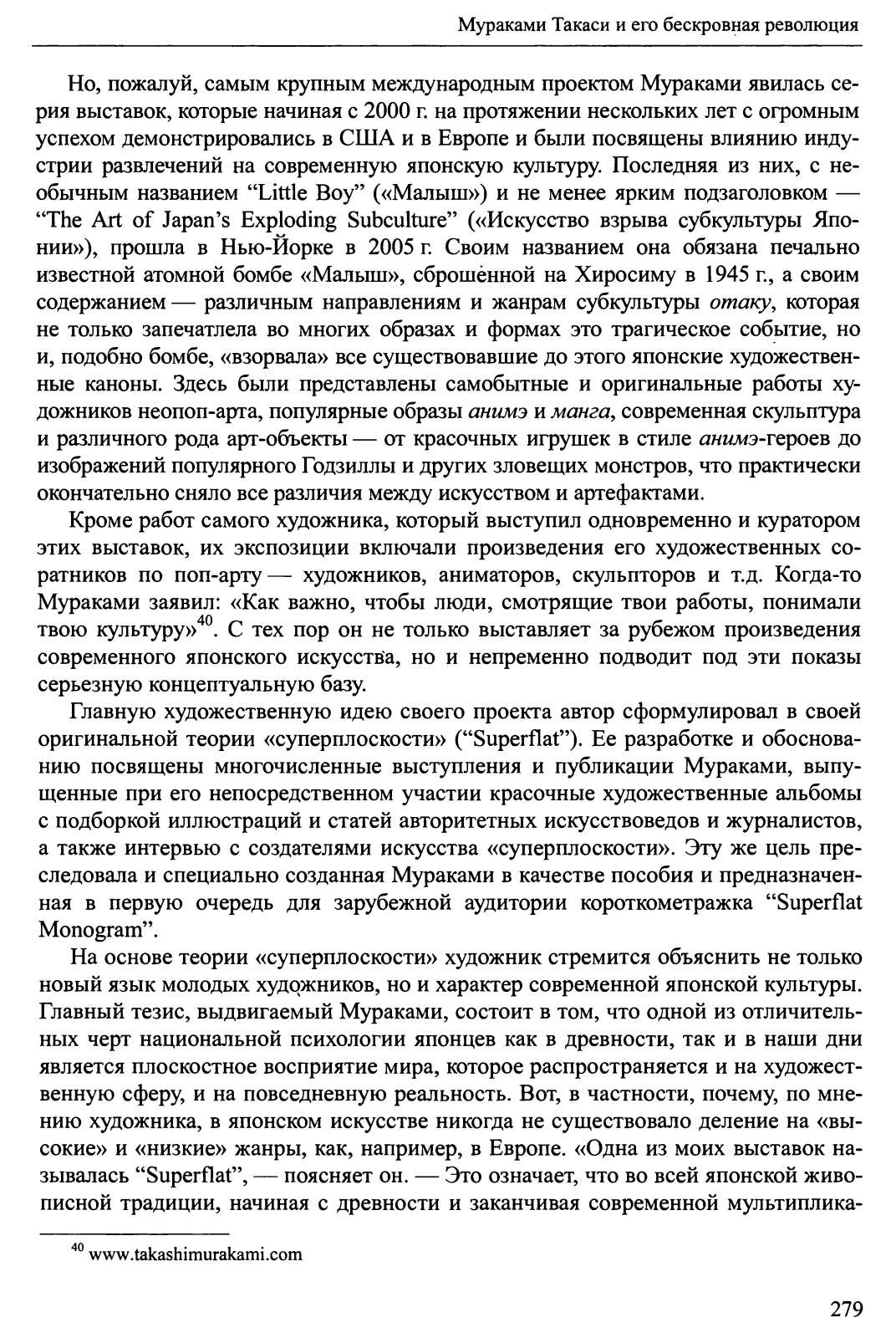 Мураками Такаси и его бескровная революция

Но, пожалуй, самым крупным международным проектом Мураками явилась серия выставок, которые начиная с 2000 г. на протяжении нескольких лет с огромным успехом демонстрировались в США и в Европе и были посвящены влиянию индустрии развлечений на современную японскую культуру. Последняя из них, с необычным названием “Little Boy” («Малыш») и не менее ярким подзаголовком — “The Art of Japan’s Exploding Subculture” («Искусство взрыва субкультуры Японии»), прошла в Нью-Йорке в 2005 г. Своим названием она обязана печально известной атомной бомбе «Малыш», сброшенной на Хиросиму в 1945 г., а своим содержанием — различным направлениям и жанрам субкультуры отаку, которая не только запечатлела во многих образах и формах это трагическое событие, но и, подобно бомбе, «взорвала» все существовавшие до этого японские художественные каноны. Здесь были представлены самобытные и оригинальные работы художников неопоп-арта, популярные образы анимэ и манга, современная скульптура и различного рода арт-объекты — от красочных игрушек в стиле анимэ-героев до изображений популярного Годзиллы и других зловещих монстров, что практически окончательно сняло все различия между искусством и артефактами.

Кроме работ самого художника, который выступил одновременно и куратором этих выставок, их экспозиции включали произведения его художественных соратников по поп-арту — художников, аниматоров, скульпторов и т.д. Когда-то Мураками заявил: «Как важно, чтобы люди, смотрящие твои работы, понимали твою культуру»$^{40}$. С тех пор он не только выставляет за рубежом произведения современного японского искусства, но и непременно подводит под эти показы серьезную концептуальную базу.

Главную художественную идею своего проекта автор сформулировал в своей оригинальной теории «суперплоскости» (“Superflat”). Ее разработке и обоснованию посвящены многочисленные выступления и публикации Мураками, выпущенные при его непосредственном участии красочные художественные альбомы с подборкой иллюстраций и статей авторитетных искусствоведов и журналистов, а также интервью с создателями искусства «суперплоскости». Эту же цель преследовала и специально созданная Мураками в качестве пособия и предназначенная в первую очередь для зарубежной аудитории короткометражка “Superflat Monogram”.

На основе теории «суперплоскости» художник стремится объяснить не только новый язык молодых художников, но и характер современной японской культуры. Главный тезис, выдвигаемый Мураками, состоит в том, что одной из отличительных черт национальной психологии японцев как в древности, так и в наши дни является плоскостное восприятие мира, которое распространяется и на художественную сферу, и на повседневную реальность. Вот, в частности, почему, по мнению художника, в японском искусстве никогда не существовало деление на «высокие» и «низкие» жанры, как, например, в Европе. «Одна из моих выставок называлась “Superflat”, — поясняет он. — Это означает, что во всей японской живописной традиции, начиная с древности и заканчивая современной мультиплика-

$^{40}$ www.takashimurakami.com

279